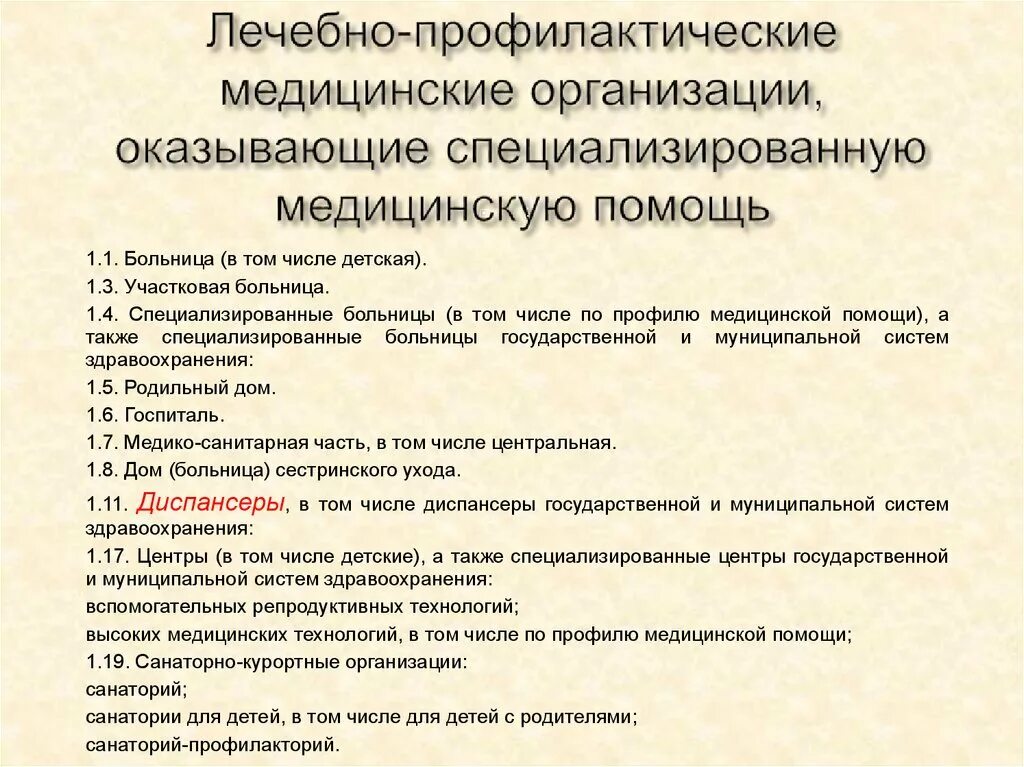 Лечебно-профилактические медицинские организации, оказывающие специализированную медицинскую помощь

1.1. Больница (в том числе детская).

1.3. Участковая больница.

1.4. Специализированные больницы (в том числе по профилю медицинской помощи), а также специализированные больницы государственной и муниципальной систем здравоохранения:

1.5. Родильный дом.

1.6. Госпиталь.

1.7. Медико-санитарная часть, в том числе центральная.

1.8. Дом (больница) сестринского ухода.

1.11. Диспансеры, в том числе диспансеры государственной и муниципальной систем здравоохранения:

1.17. Центры (в том числе детские), а также специализированные центры государственной и муниципальной систем здравоохранения:

вспомогательных репродуктивных технологий;

высоких медицинских технологий, в том числе по профилю медицинской помощи;

1.19. Санаторно-курортные организации:

санаторий;

санатории для детей, в том числе для детей с родителями;

санаторий-профилакторий.